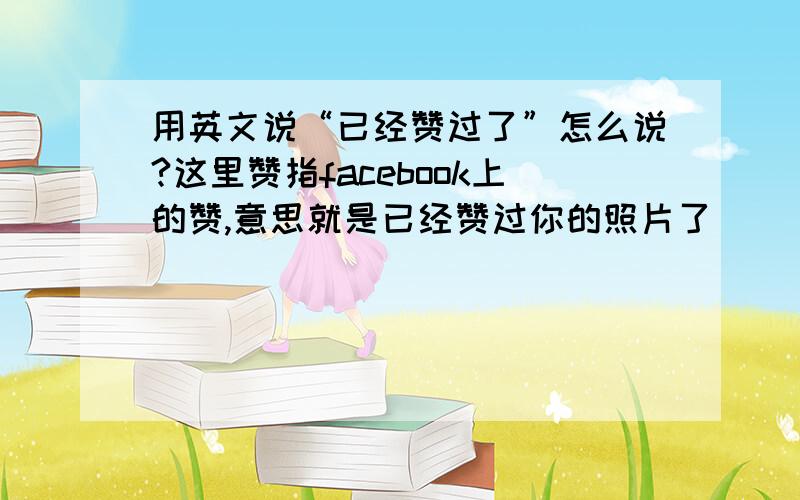 用英文说“已经赞过了”怎么说?这里赞指facebook上的赞,意思就是已经赞过你的照片了